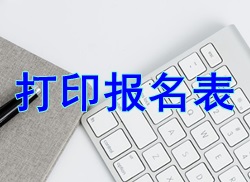 打印报名表